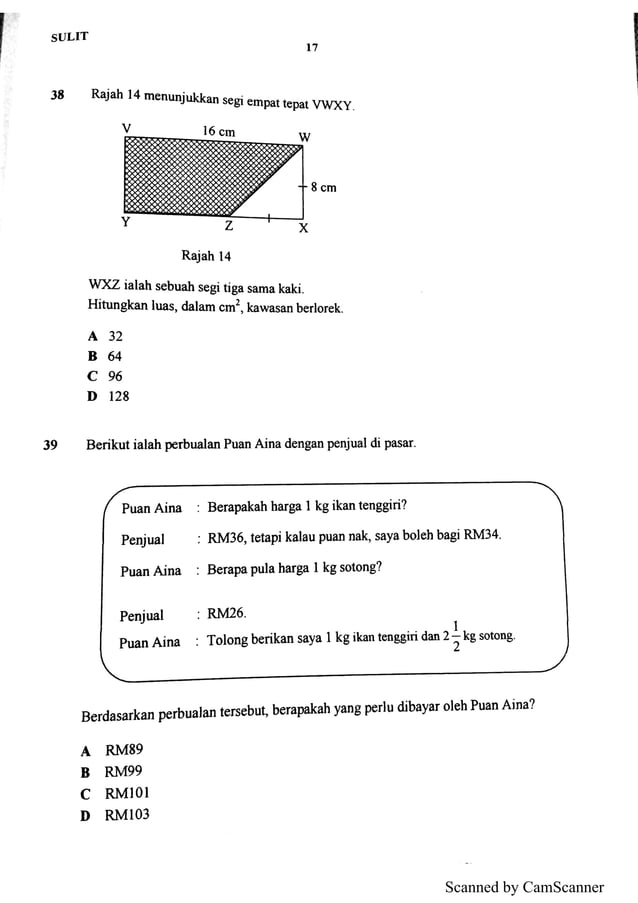 SULIT

17

38 Rajah 14 menunjukkan segi empat tepat VWXY.

V 16 cm W

8 cm

Y Z X

Rajah 14

WXZ ialah sebuah segi tiga sama kaki.
Hitungkan luas, dalam $cm^2$, kawasan berlorek.

A 32
B 64
C 96
D 128

39 Berikut ialah perbualan Puan Aina dengan penjual di pasar.

Puan Aina : Berapakah harga 1 kg ikan tenggiri?

Penjual : RM36, tetapi kalau puan nak, saya boleh bagi RM34.

Puan Aina : Berapa pula harga 1 kg sotong?

Penjual : RM26.

Puan Aina : Tolong berikan saya 1 kg ikan tenggiri dan $2\frac{1}{2}$ kg sotong.

Berdasarkan perbualan tersebut, berapakah yang perlu dibayar oleh Puan Aina?

A RM89
B RM99
C RM101
D RM103

Scanned by CamScanner